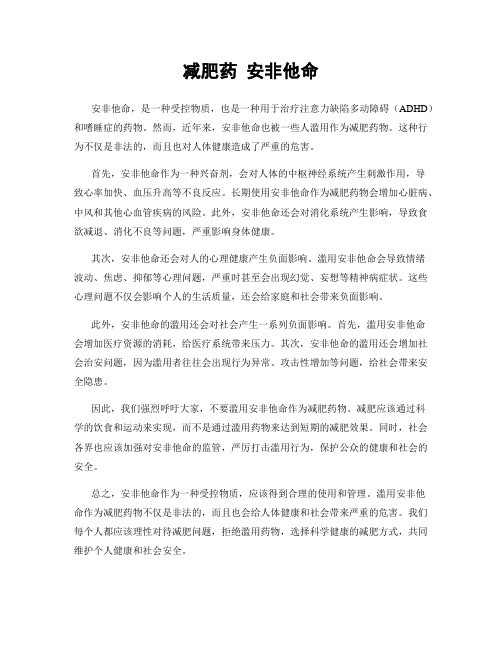 减肥药 安非他命

安非他命，是一种受控物质，也是一种用于治疗注意力缺陷多动障碍（ADHD）和嗜睡症的药物。然而，近年来，安非他命也被一些人滥用作为减肥药物。这种行为不仅是非法的，而且也对人体健康造成了严重的危害。

首先，安非他命作为一种兴奋剂，会对人体的中枢神经系统产生刺激作用，导致心率加快、血压升高等不良反应。长期使用安非他命作为减肥药物会增加心脏病、中风和其他心血管疾病的风险。此外，安非他命还会对消化系统产生影响，导致食欲减退、消化不良等问题，严重影响身体健康。

其次，安非他命还会对人的心理健康产生负面影响。滥用安非他命会导致情绪波动、焦虑、抑郁等心理问题，严重时甚至会出现幻觉、妄想等精神病症状。这些心理问题不仅会影响个人的生活质量，还会给家庭和社会带来负面影响。

此外，安非他命的滥用还会对社会产生一系列负面影响。首先，滥用安非他命会增加医疗资源的消耗，给医疗系统带来压力。其次，安非他命的滥用还会增加社会治安问题，因为滥用者往往会出现行为异常、攻击性增加等问题，给社会带来安全隐患。

因此，我们强烈呼吁大家，不要滥用安非他命作为减肥药物。减肥应该通过科学的饮食和运动来实现，而不是通过滥用药物来达到短期的减肥效果。同时，社会各界也应该加强对安非他命的监管，严厉打击滥用行为，保护公众的健康和社会的安全。

总之，安非他命作为一种受控物质，应该得到合理的使用和管理。滥用安非他命作为减肥药物不仅是非法的，而且也会给人体健康和社会带来严重的危害。我们每个人都应该理性对待减肥问题，拒绝滥用药物，选择科学健康的减肥方式，共同维护个人健康和社会安全。